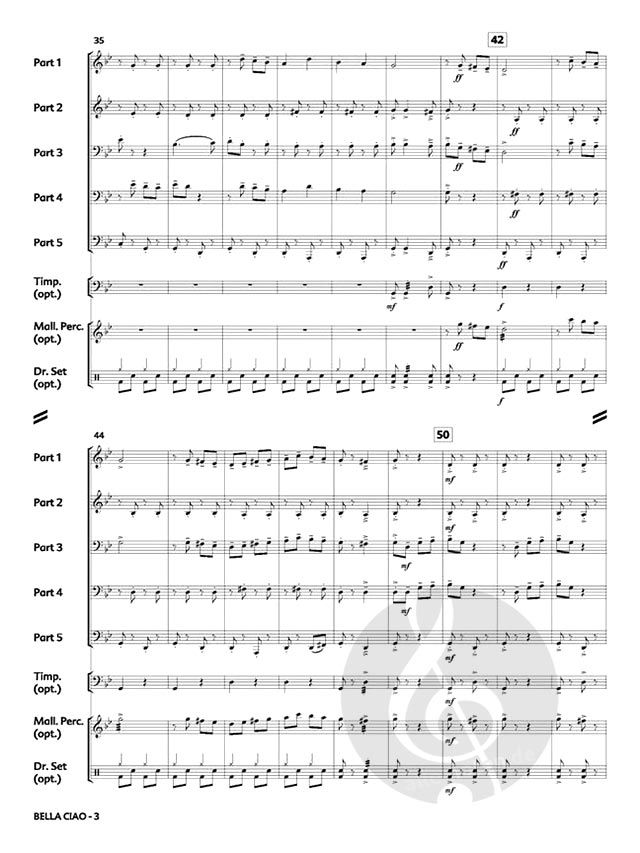 35

42

Part 1

Part 2

Part 3

Part 4

Part 5

Timp.
(opt.)

Mall. Perc.
(opt.)

Dr. Set
(opt.)

ff

ff

ff

ff

ff

mf

f

ff

f

44

50

Part 1

Part 2

Part 3

Part 4

Part 5

Timp.
(opt.)

Mall. Perc.
(opt.)

Dr. Set
(opt.)

mf

mf

mf

mf

mf

mf

mf

mf

BELLA CIAO - 3